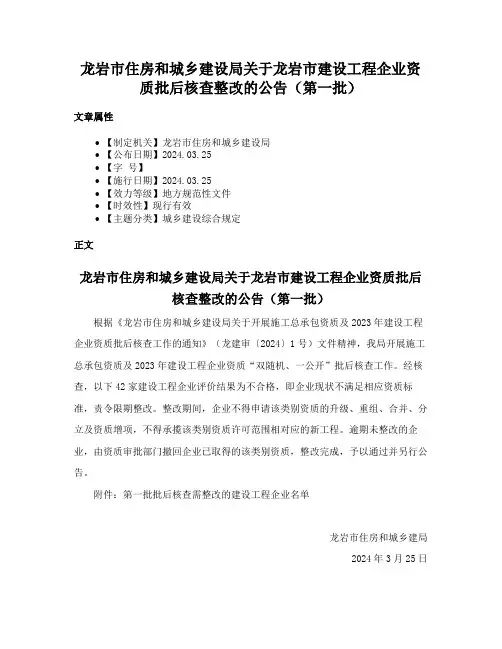 龙岩市住房和城乡建设局关于龙岩市建设工程企业资质批后核查整改的公告（第一批）

文章属性

- 【制定机关】龙岩市住房和城乡建设局
- 【公布日期】2024.03.25
- 【字 号】
- 【施行日期】2024.03.25
- 【效力等级】地方规范性文件
- 【时效性】现行有效
- 【主题分类】城乡建设综合规定

正文

龙岩市住房和城乡建设局关于龙岩市建设工程企业资质批后核查整改的公告（第一批）

根据《龙岩市住房和城乡建设局关于开展施工总承包资质及2023年建设工程企业资质批后核查工作的通知》（龙建审〔2024〕1号）文件精神，我局开展施工总承包资质及2023年建设工程企业资质“双随机、一公开”批后核查工作。经核查，以下42家建设工程企业评价结果为不合格，即企业现状不满足相应资质标准，责令限期整改。整改期间，企业不得申请该类别资质的升级、重组、合并、分立及资质增项，不得承揽该类别资质许可范围相对应的新工程。逾期未整改的企业，由资质审批部门撤回企业已取得的该类别资质，整改完成，予以通过并另行公告。

附件：第一批批后核查需整改的建设工程企业名单

龙岩市住房和城乡建局

2024年3月25日